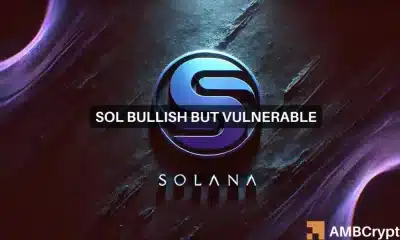 SOL BULLISH BUT VULNERABLE

SOLANA

AMBCrypt